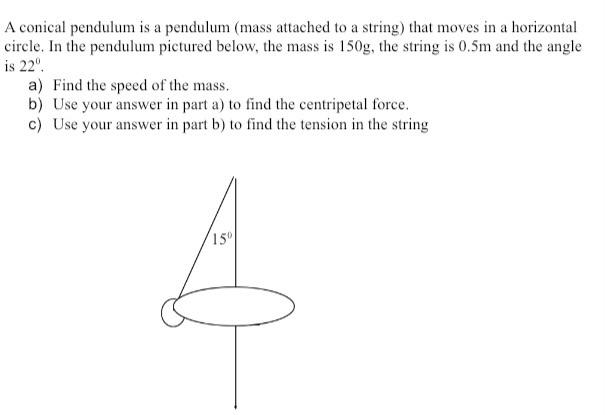 A conical pendulum is a pendulum (mass attached to a string) that moves in a horizontal circle. In the pendulum pictured below, the mass is 150g, the string is 0.5m and the angle is $22^0$.

a) Find the speed of the mass.
b) Use your answer in part a) to find the centripetal force.
c) Use your answer in part b) to find the tension in the string

$15^0$